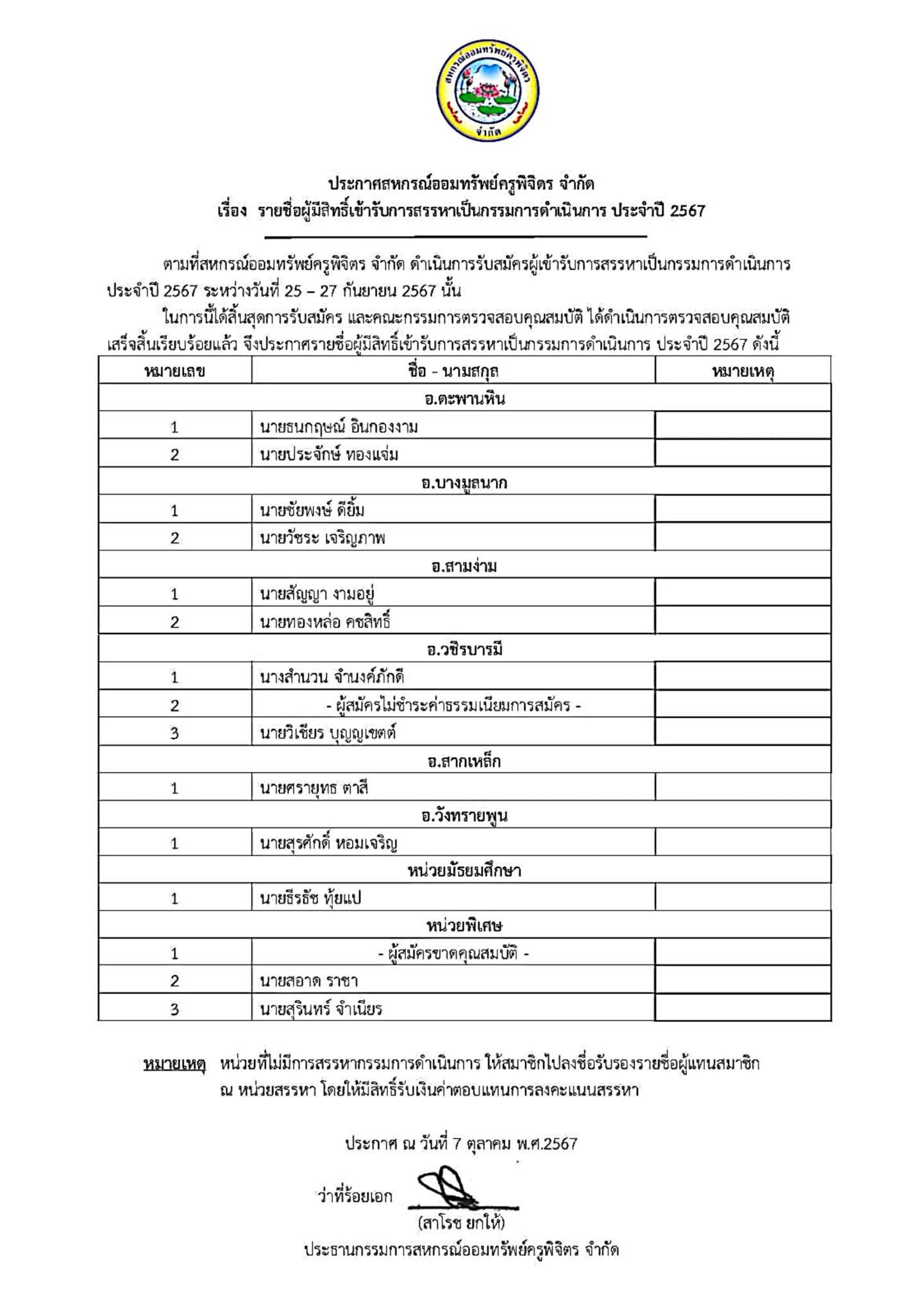 สหกรณ์ออมทรัพย์ครูพิจิตร
จำกัด

ประกาศสหกรณ์ออมทรัพย์ครูพิจิตร จำกัด
เรื่อง รายชื่อผู้มีสิทธิ์เข้ารับการสรรหาเป็นกรรมการดำเนินการ ประจำปี 2567

ตามที่สหกรณ์ออมทรัพย์ครูพิจิตร จำกัด ดำเนินการรับสมัครผู้เข้ารับการสรรหาเป็นกรรมการดำเนินการประจำปี 2567 ระหว่างวันที่ 25 – 27 กันยายน 2567 นั้น

ในการนี้ได้สิ้นสุดการรับสมัคร และคณะกรรมการตรวจสอบคุณสมบัติ ได้ดำเนินการตรวจสอบคุณสมบัติเสร็จสิ้นเรียบร้อยแล้ว จึงประกาศรายชื่อผู้มีสิทธิ์เข้ารับการสรรหาเป็นกรรมการดำเนินการ ประจำปี 2567 ดังนี้

| หมายเลข | ชื่อ - นามสกุล | หมายเหตุ |
|---|---|---|
| อ.ตะพานหิน | | |
| 1 | นายธนกฤษณ์ อินกองงาม | |
| 2 | นายประจักษ์ ทองแจ่ม | |
| อ.บางมูลนาก | | |
| 1 | นายชัยพงษ์ ดียิ้ม | |
| 2 | นายวัชระ เจริญภาพ | |
| อ.สามง่าม | | |
| 1 | นายสัญญา งามอยู่ | |
| 2 | นายทองหล่อ คชสิทธิ์ | |
| อ.วชิรบารมี | | |
| 1 | นางสำนวน จำนงค์ภักดี | |
| 2 | - ผู้สมัครไม่ชำระค่าธรรมเนียมการสมัคร - | |
| 3 | นายวิเชียร บุญญเขตต์ | |
| อ.สากเหล็ก | | |
| 1 | นายศรายุทธ ตาสี | |
| อ.วังทรายพูน | | |
| 1 | นายสุรศักดิ์ หอมเจริญ | |
| หน่วยมัธยมศึกษา | | |
| 1 | นายธีรธัช ทุ้ยแป | |
| หน่วยพิเศษ | | |
| 1 | - ผู้สมัครขาดคุณสมบัติ - | |
| 2 | นายสอาด ราชา | |
| 3 | นายสุรินทร์ จำเนียร | |

หมายเหตุ หน่วยที่ไม่มีการสรรหากรรมการดำเนินการ ให้สมาชิกไปลงชื่อรับรองรายชื่อผู้แทนสมาชิก ณ หน่วยสรรหา โดยให้มีสิทธิ์รับเงินค่าตอบแทนการลงคะแนนสรรหา

ประกาศ ณ วันที่ 7 ตุลาคม พ.ศ.2567

ว่าที่ร้อยเอก
(สาโรช ยกให้)
ประธานกรรมการสหกรณ์ออมทรัพย์ครูพิจิตร จำกัด